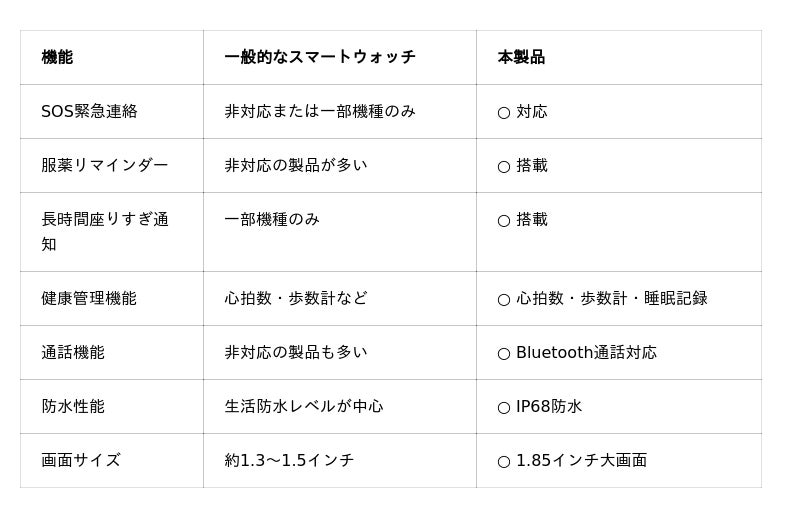 | 機能 | 一般的なスマートウォッチ | 本製品 |
|---|---|---|
| SOS緊急連絡 | 非対応または一部機種のみ | ○ 対応 |
| 服薬リマインダー | 非対応の製品が多い | ○ 搭載 |
| 長時間座りすぎ通知 | 一部機種のみ | ○ 搭載 |
| 健康管理機能 | 心拍数・歩数計など | ○ 心拍数・歩数計・睡眠記録 |
| 通話機能 | 非対応の製品も多い | ○ Bluetooth通話対応 |
| 防水性能 | 生活防水レベルが中心 | ○ IP68防水 |
| 画面サイズ | 約1.3〜1.5インチ | ○ 1.85インチ大画面 |